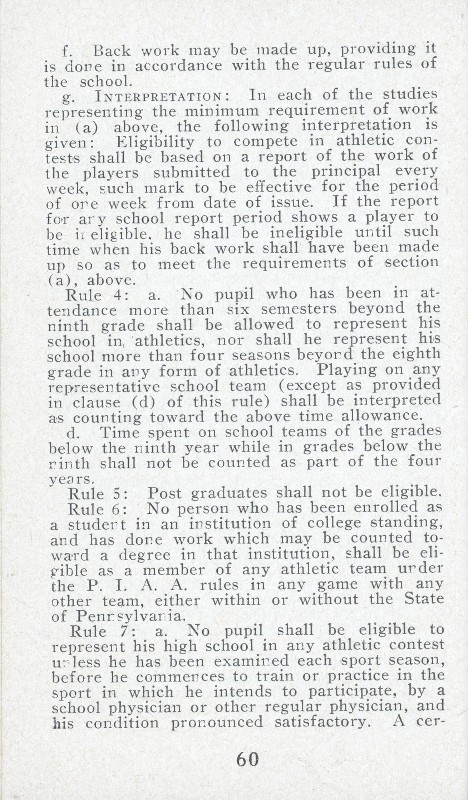 f. Back work may be made up, providing it is done in accordance with the regular rules of the school.

g. INTERPRETATION: In each of the studies representing the minimum requirement of work in (a) above, the following interpretation is given: Eligibility to compete in athletic contests shall be based on a report of the work of the players submitted to the principal every week, such mark to be effective for the period of one week from date of issue. If the report for any school report period shows a player to be ineligible, he shall be ineligible until such time when his back work shall have been made up so as to meet the requirements of section (a), above.

Rule 4: a. No pupil who has been in attendance more than six semesters beyond the ninth grade shall be allowed to represent his school in athletics, nor shall he represent his school more than four seasons beyond the eighth grade in any form of athletics. Playing on any representative school team (except as provided in clause (d) of this rule) shall be interpreted as counting toward the above time allowance.

d. Time spent on school teams of the grades below the ninth year while in grades below the ninth shall not be counted as part of the four years.

Rule 5: Post graduates shall not be eligible.

Rule 6: No person who has been enrolled as a student in an institution of college standing, and has done work which may be counted toward a degree in that institution, shall be eligible as a member of any athletic team under the P. I. A. A. rules in any game with any other team, either within or without the State of Pennsylvania.

Rule 7: a. No pupil shall be eligible to represent his high school in any athletic contest unless he has been examined each sport season, before he commences to train or practice in the sport in which he intends to participate, by a school physician or other regular physician, and his condition pronounced satisfactory. A cer-

60